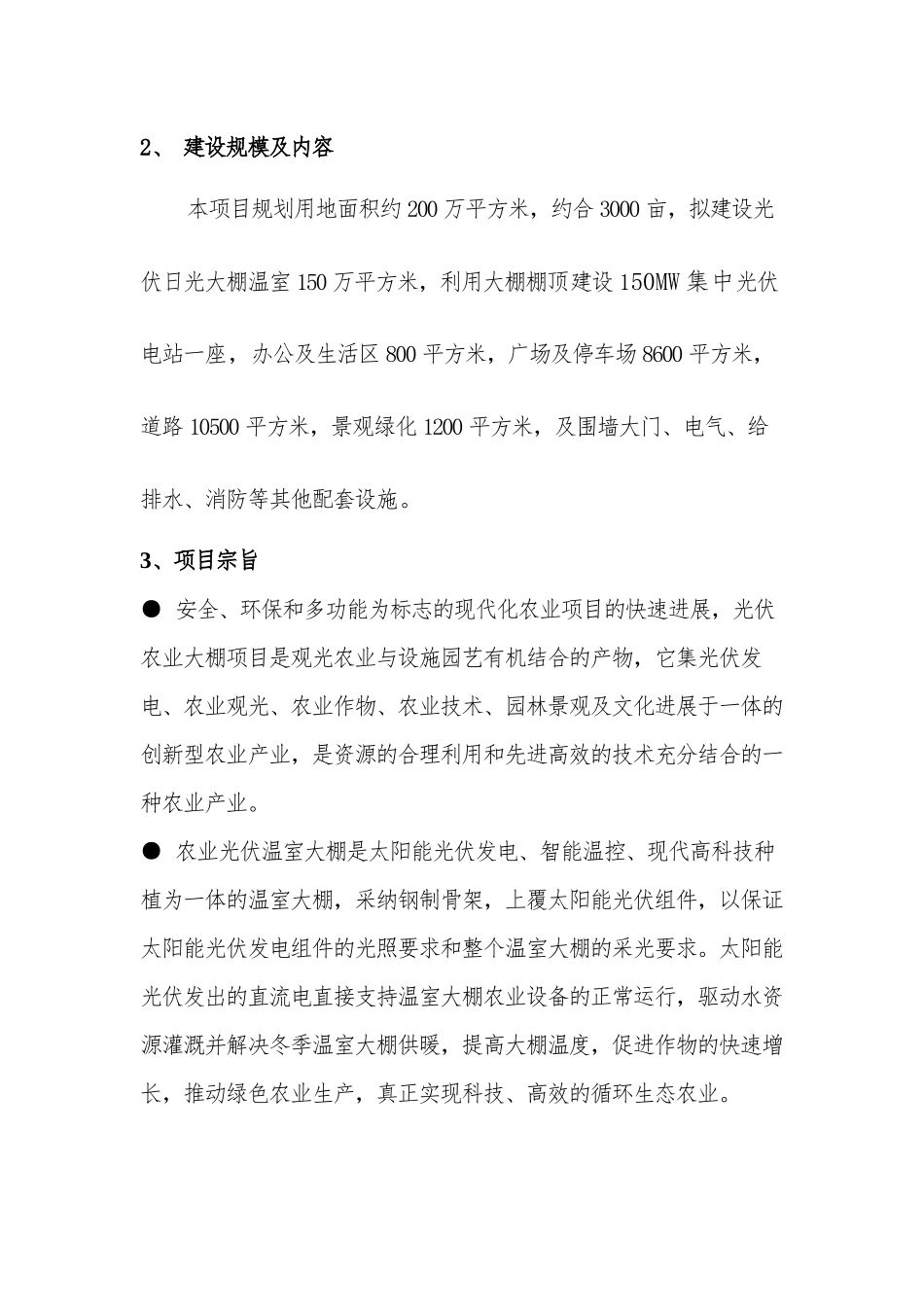 2、 建设规模及内容

本项目规划用地面积约 200 万平方米，约合 3000 亩，拟建设光伏日光大棚温室 150 万平方米，利用大棚棚顶建设 150MW 集中光伏电站一座，办公及生活区 800 平方米，广场及停车场 8600 平方米，道路 10500 平方米，景观绿化 1200 平方米，及围墙大门、电气、给排水、消防等其他配套设施。

3、项目宗旨

● 安全、环保和多功能为标志的现代化农业项目的快速进展，光伏农业大棚项目是观光农业与设施园艺有机结合的产物，它集光伏发电、农业观光、农业作物、农业技术、园林景观及文化进展于一体的创新型农业产业，是资源的合理利用和先进高效的技术充分结合的一种农业产业。

● 农业光伏温室大棚是太阳能光伏发电、智能温控、现代高科技种植为一体的温室大棚，采纳钢制骨架，上覆太阳能光伏组件，以保证太阳能光伏发电组件的光照要求和整个温室大棚的采光要求。太阳能光伏发出的直流电直接支持温室大棚农业设备的正常运行，驱动水资源灌溉并解决冬季温室大棚供暖，提高大棚温度，促进作物的快速增长，推动绿色农业生产，真正实现科技、高效的循环生态农业。